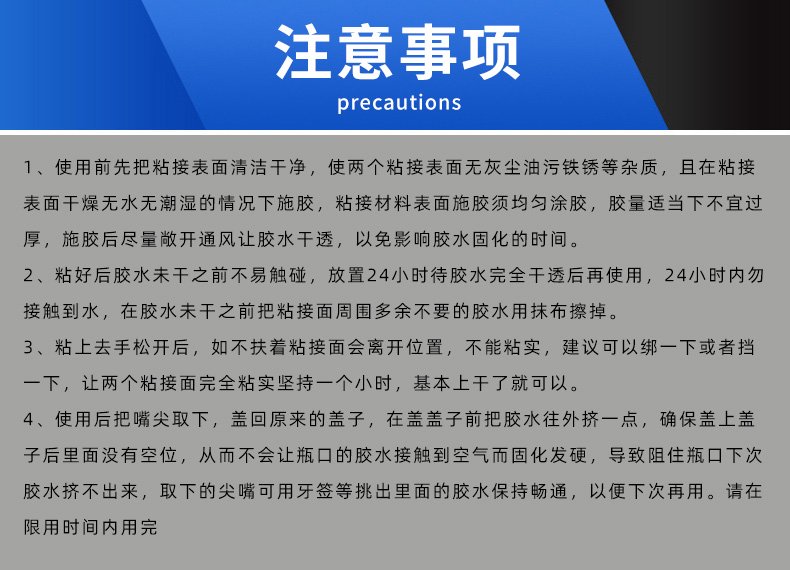 注意事项
precautions

1、使用前先把粘接表面清洁干净，使两个粘接表面无灰尘油污铁锈等杂质，且在粘接表面干燥无水无潮湿的情况下施胶，粘接材料表面施胶须均匀涂胶，胶量适当下不宜过厚，施胶后尽量敞开通风让胶水干透，以免影响胶水固化的时间。

2、粘好后胶水未干之前不易触碰，放置24小时待胶水完全干透后再使用，24小时内勿接触到水，在胶水未干之前把粘接面周围多余不要的胶水用抹布擦掉。

3、粘上去手松开后，如不扶着粘接面会离开位置，不能粘实，建议可以绑一下或者挡一下，让两个粘接面完全粘实坚持一个小时，基本上干了就可以。

4、使用后把嘴尖取下，盖回原来的盖子，在盖盖子前把胶水往外挤一点，确保盖上盖子后里面没有空位，从而不会让瓶口的胶水接触到空气而固化发硬，导致阻住瓶口下次胶水挤不出来，取下的尖嘴可用牙签等挑出里面的胶水保持畅通，以便下次再用。请在限用时间内用完